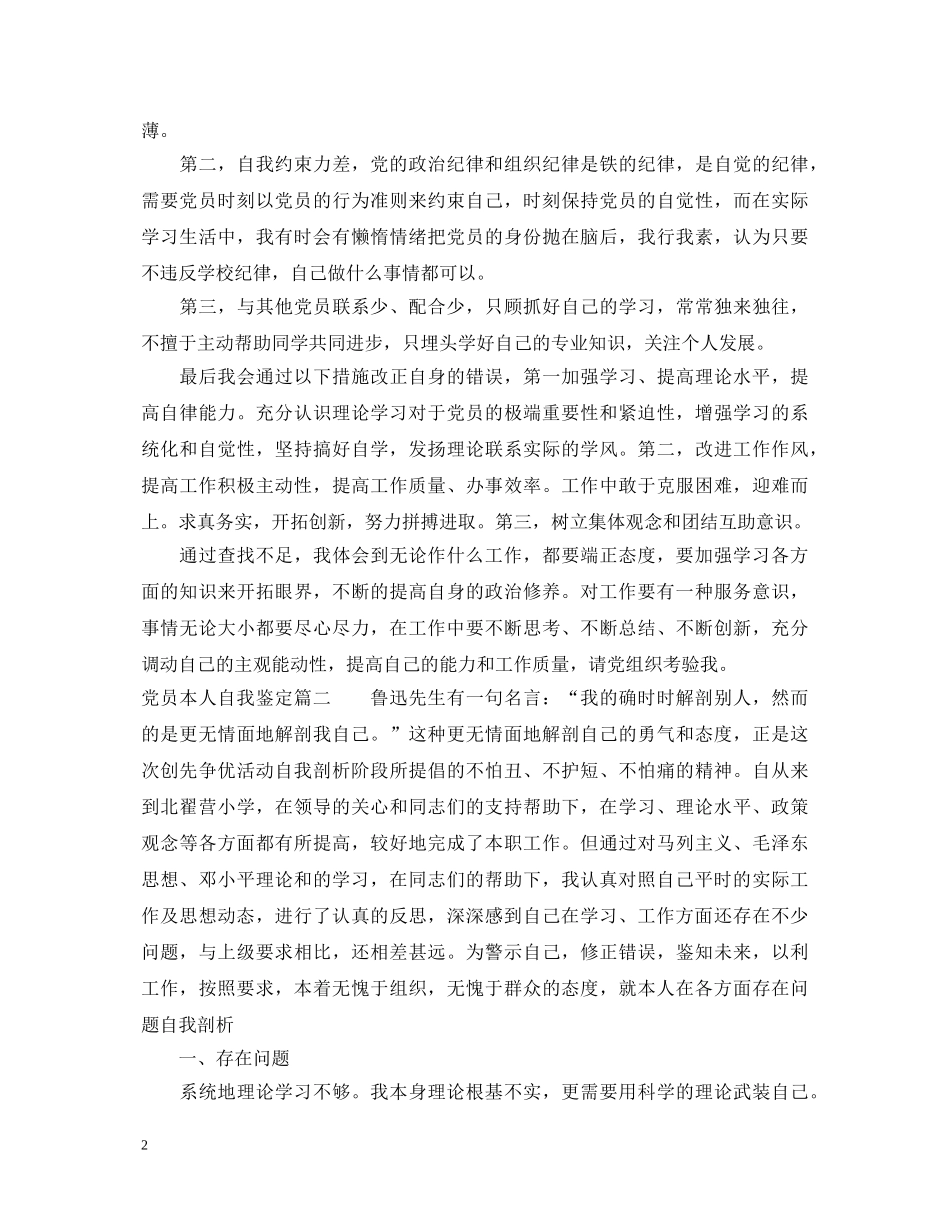 薄。

第二，自我约束力差，党的政治纪律和组织纪律是铁的纪律，是自觉的纪律，需要党员时刻以党员的行为准则来约束自己，时刻保持党员的自觉性，而在实际学习生活中，我有时会有懒惰情绪把党员的身份抛在脑后，我行我素，认为只要不违反学校纪律，自己做什么事情都可以。

第三，与其他党员联系少、配合少，只顾抓好自己的学习，常常独来独往，不擅于主动帮助同学共同进步，只埋头学好自己的专业知识，关注个人发展。

最后我会通过以下措施改正自身的错误，第一加强学习、提高理论水平，提高自律能力。充分认识理论学习对于党员的极端重要性和紧迫性，增强学习的系统化和自觉性，坚持搞好自学，发扬理论联系实际的学风。第二，改进工作作风，提高工作积极主动性，提高工作质量、办事效率。工作中敢于克服困难，迎难而上。求真务实，开拓创新，努力拼搏进取。第三，树立集体观念和团结互助意识。

通过查找不足，我体会到无论作什么工作，都要端正态度，要加强学习各方面的知识来开拓眼界，不断的提高自身的政治修养。对工作要有一种服务意识，事情无论大小都要尽心尽力，在工作中要不断思考、不断总结、不断创新，充分调动自己的主观能动性，提高自己的能力和工作质量，请党组织考验我。

党员本人自我鉴定篇二　　鲁迅先生有一句名言：“我的确时时解剖别人，然而的是更无情面地解剖我自己。”这种更无情面地解剖自己的勇气和态度，正是这次创先争优活动自我剖析阶段所提倡的不怕丑、不护短、不怕痛的精神。自从来到北翟营小学，在领导的关心和同志们的支持帮助下，在学习、理论水平、政策观念等各方面都有所提高，较好地完成了本职工作。但通过对马列主义、毛泽东思想、邓小平理论和的学习，在同志们的帮助下，我认真对照自己平时的实际工作及思想动态，进行了认真的反思，深深感到自己在学习、工作方面还存在不少问题，与上级要求相比，还相差甚远。为警示自己，修正错误，鉴知未来，以利工作，按照要求，本着无愧于组织，无愧于群众的态度，就本人在各方面存在问题自我剖析

一、存在问题

系统地理论学习不够。我本身理论根基不实，更需要用科学的理论武装自己。

2